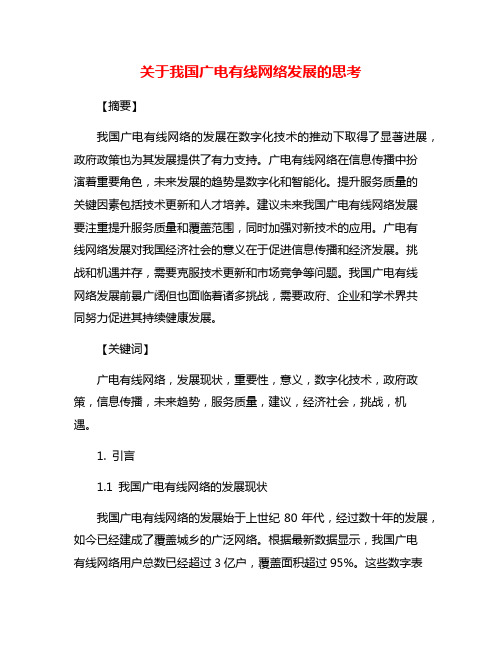 关于我国广电有线网络发展的思考

【摘要】

我国广电有线网络的发展在数字化技术的推动下取得了显著进展，政府政策也为其发展提供了有力支持。广电有线网络在信息传播中扮演着重要角色，未来发展的趋势是数字化和智能化。提升服务质量的关键因素包括技术更新和人才培养。建议未来我国广电有线网络发展要注重提升服务质量和覆盖范围，同时加强对新技术的应用。广电有线网络发展对我国经济社会的意义在于促进信息传播和经济发展。挑战和机遇并存，需要克服技术更新和市场竞争等问题。我国广电有线网络发展前景广阔但也面临着诸多挑战，需要政府、企业和学术界共同努力促进其持续健康发展。

【关键词】

广电有线网络，发展现状，重要性，意义，数字化技术，政府政策，信息传播，未来趋势，服务质量，建议，经济社会，挑战，机遇。

1. 引言

1.1 我国广电有线网络的发展现状

我国广电有线网络的发展始于上世纪 80 年代，经过数十年的发展，如今已经建成了覆盖城乡的广泛网络。根据最新数据显示，我国广电有线网络用户总数已经超过 3 亿户，覆盖面积超过 95%。这些数字表